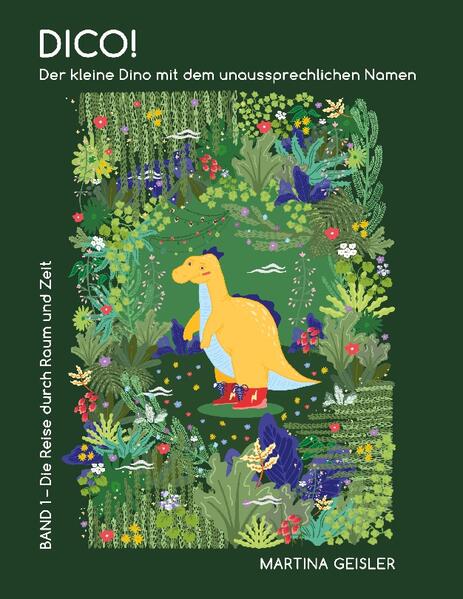 DICO!
Der kleine Dino mit dem unaussprechlichen Namen

BAND 1 – Die Reise durch Raum und Zeit

MARTINA GEISLER